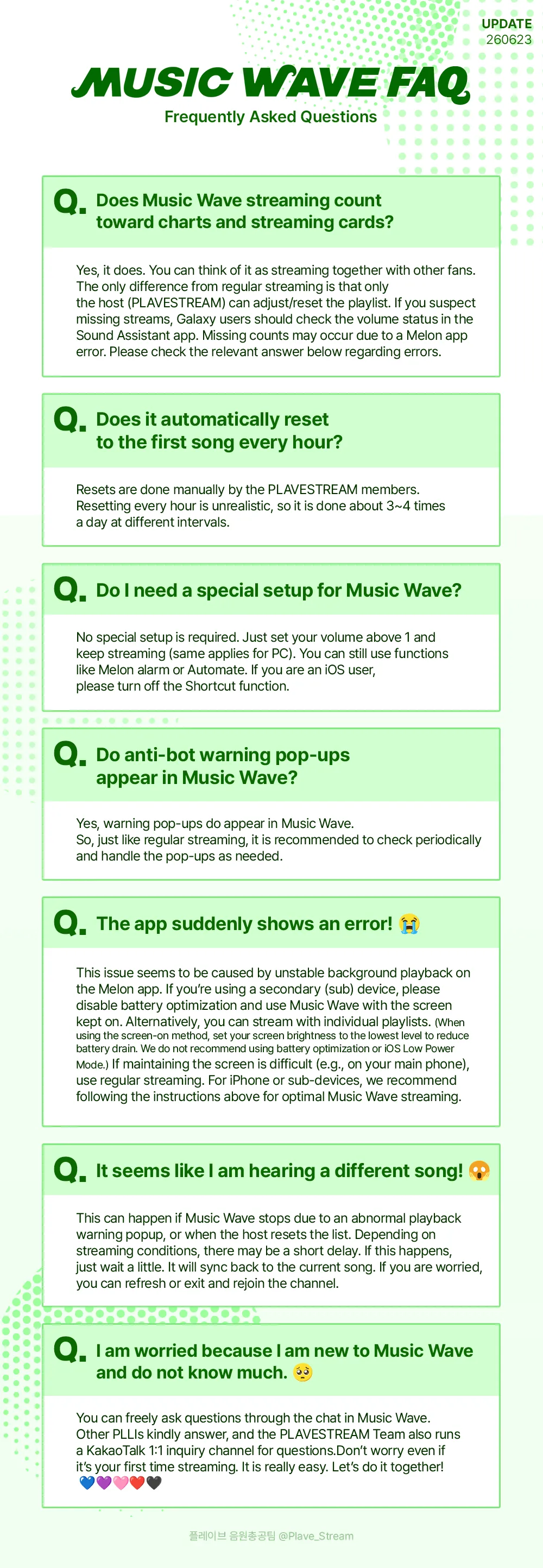 UPDATE
260623

MUSIC WAVE FAQ
Frequently Asked Questions

Q. Does Music Wave streaming count toward charts and streaming cards?

Yes, it does. You can think of it as streaming together with other fans. The only difference from regular streaming is that only the host (PLAVESTREAM) can adjust/reset the playlist. If you suspect missing streams, Galaxy users should check the volume status in the Sound Assistant app. Missing counts may occur due to a Melon app error. Please check the relevant answer below regarding errors.

Q. Does it automatically reset to the first song every hour?

Resets are done manually by the PLAVESTREAM members. Resetting every hour is unrealistic, so it is done about 3~4 times a day at different intervals.

Q. Do I need a special setup for Music Wave?

No special setup is required. Just set your volume above 1 and keep streaming (same applies for PC). You can still use functions like Melon alarm or Automate. If you are an iOS user, please turn off the Shortcut function.

Q. Do anti-bot warning pop-ups appear in Music Wave?

Yes, warning pop-ups do appear in Music Wave. So, just like regular streaming, it is recommended to check periodically and handle the pop-ups as needed.

Q. The app suddenly shows an error! 😭

This issue seems to be caused by unstable background playback on the Melon app. If you're using a secondary (sub) device, please disable battery optimization and use Music Wave with the screen kept on. Alternatively, you can stream with individual playlists. (When using the screen-on method, set your screen brightness to the lowest level to reduce battery drain. We do not recommend using battery optimization or iOS Low Power Mode.) If maintaining the screen is difficult (e.g., on your main phone), use regular streaming. For iPhone or sub-devices, we recommend following the instructions above for optimal Music Wave streaming.

Q. It seems like I am hearing a different song! 😱

This can happen if Music Wave stops due to an abnormal playback warning popup, or when the host resets the list. Depending on streaming conditions, there may be a short delay. If this happens, just wait a little. It will sync back to the current song. If you are worried, you can refresh or exit and rejoin the channel.

Q. I am worried because I am new to Music Wave and do not know much. 🥺

You can freely ask questions through the chat in Music Wave. Other PLLIs kindly answer, and the PLAVESTREAM Team also runs a KakaoTalk 1:1 inquiry channel for questions.Don't worry even if it's your first time streaming. It is really easy. Let's do it together!
💙💜🩷❤️🖤

플레이브 음원총공팀 @Plave_Stream